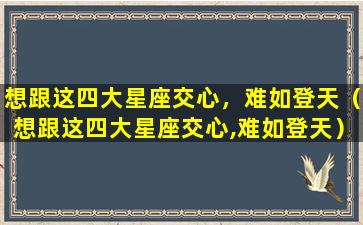 想跟这四大星座交心，难如登天（想跟这四大星座交心,难如登天）